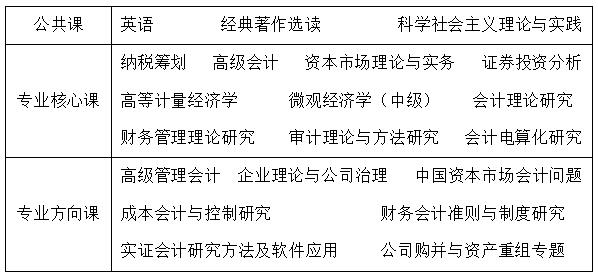 | 公共课 | 英语　　经典著作选读　　科学社会主义理论与实践 |
|---|---|
| 专业核心课 | 纳税筹划　高级会计　资本市场理论与实务　证券投资分析　高等计量经济学　微观经济学（中级）　会计理论研究　财务管理理论研究　审计理论与方法研究　会计电算化研究 |
| 专业方向课 | 高级管理会计　企业理论与公司治理　中国资本市场会计问题　成本会计与控制研究　财务会计准则与制度研究　实证会计研究方法及软件应用　公司购并与资产重组专题 |